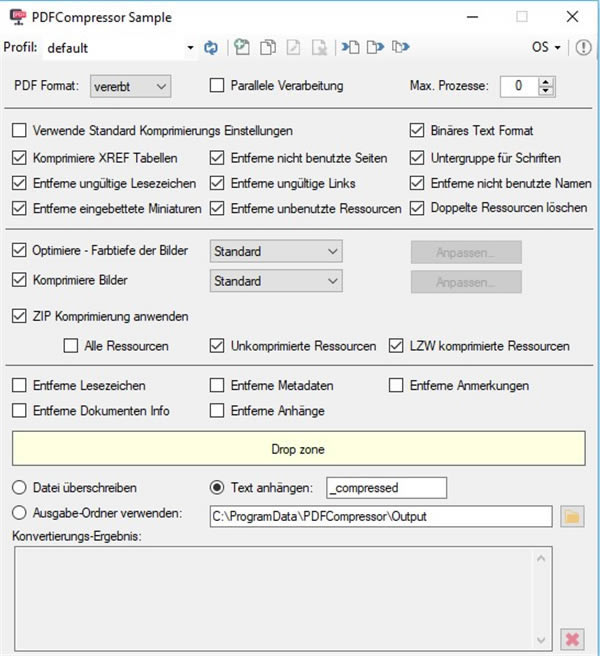 PDFCompressor Sample

Profil: default

OS

PDF Format: vererbt

Parallele Verarbeitung

Max. Prozesse: 0

Verwende Standard Komprimierungs Einstellungen

Binäres Text Format

Komprimiere XREF Tabellen

Entferne nicht benutzte Seiten

Untergruppe für Schriften

Entferne ungültige Lesezeichen

Entferne ungültige Links

Entferne nicht benutzte Namen

Entferne eingebettete Miniaturen

Entferne unbenutzte Ressourcen

Doppelte Ressourcen löschen

Optimiere - Farbtiefe der Bilder

Standard

Anpassen...

Komprimiere Bilder

Standard

Anpassen...

ZIP Komprimierung anwenden

Alle Ressourcen

Unkomprimierte Ressourcen

LZW komprimierte Ressourcen

Entferne Lesezeichen

Entferne Metadaten

Entferne Anmerkungen

Entferne Dokumenten Info

Entferne Anhänge

Drop zone

Datei überschreiben

Text anhängen: _compressed

Ausgabe-Ordner verwenden: C:\ProgramData\PDFCompressor\Output

Konvertierungs-Ergebnis: